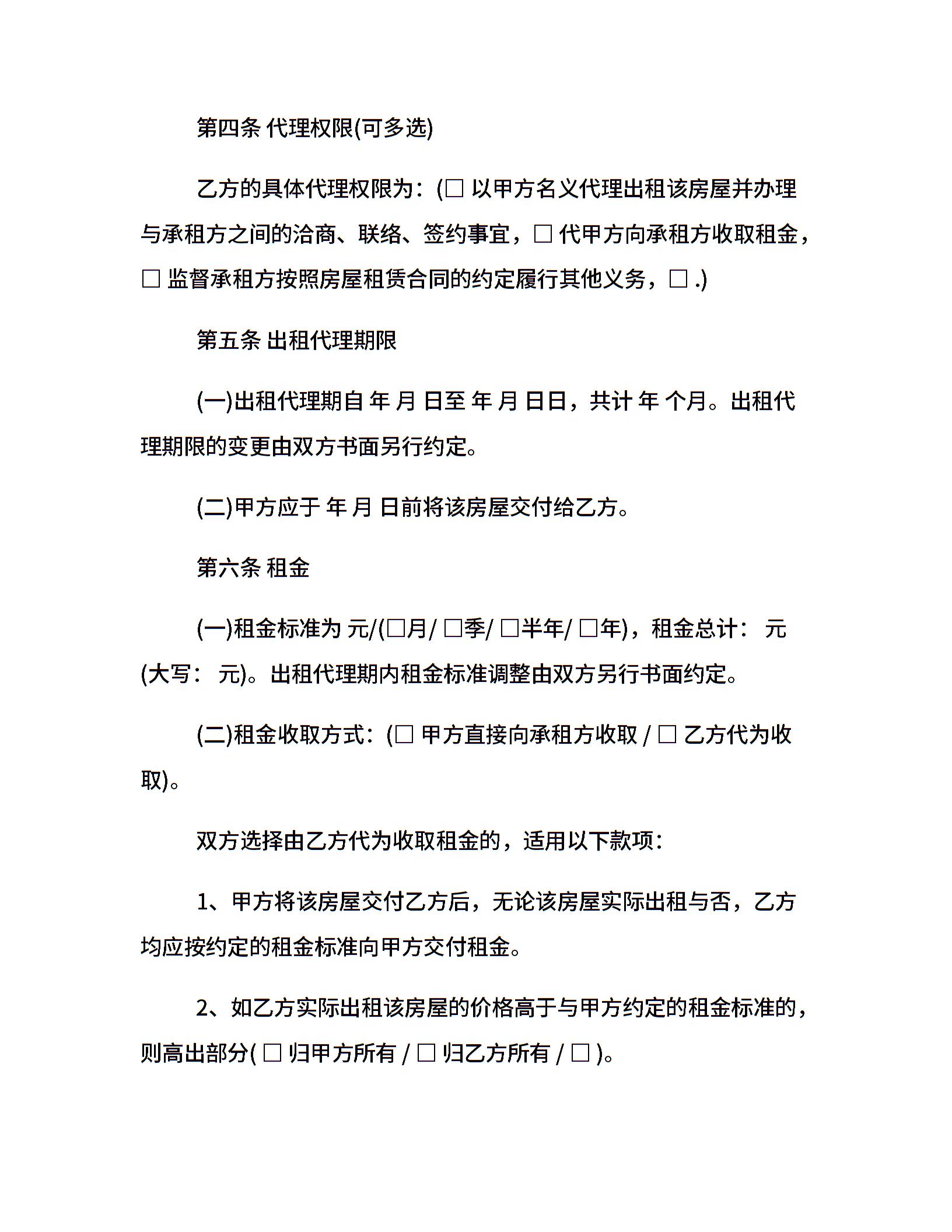 第四条 代理权限(可多选)

乙方的具体代理权限为：(□ 以甲方名义代理出租该房屋并办理与承租方之间的洽商、联络、签约事宜，□ 代甲方向承租方收取租金，□ 监督承租方按照房屋租赁合同的约定履行其他义务，□ .)

第五条 出租代理期限

(一)出租代理期自 年 月 日至 年 月 日日，共计 年 个月。出租代理期限的变更由双方书面另行约定。

(二)甲方应于 年 月 日前将该房屋交付给乙方。

第六条 租金

(一)租金标准为 元/(□月/ □季/ □半年/ □年)，租金总计： 元(大写： 元)。出租代理期内租金标准调整由双方另行书面约定。

(二)租金收取方式：(□ 甲方直接向承租方收取 / □ 乙方代为收取)。

双方选择由乙方代为收取租金的，适用以下款项：

1、甲方将该房屋交付乙方后，无论该房屋实际出租与否，乙方均应按约定的租金标准向甲方交付租金。

2、如乙方实际出租该房屋的价格高于与甲方约定的租金标准的，则高出部分( □ 归甲方所有 / □ 归乙方所有 / □ )。